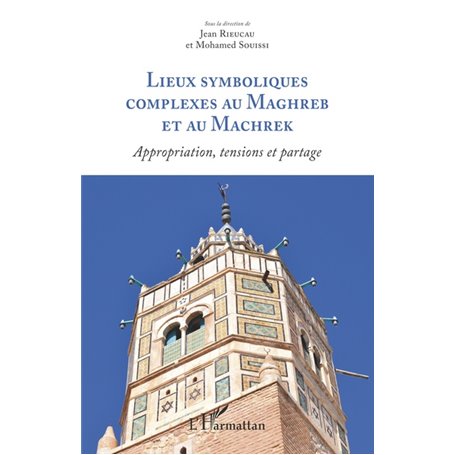 Sous la direction de
Jean Rieucau
et Mohamed Souissi

Lieux symboliques complexes au Maghreb et au Machrek

Appropriation, tensions et partage

L'Harmattan